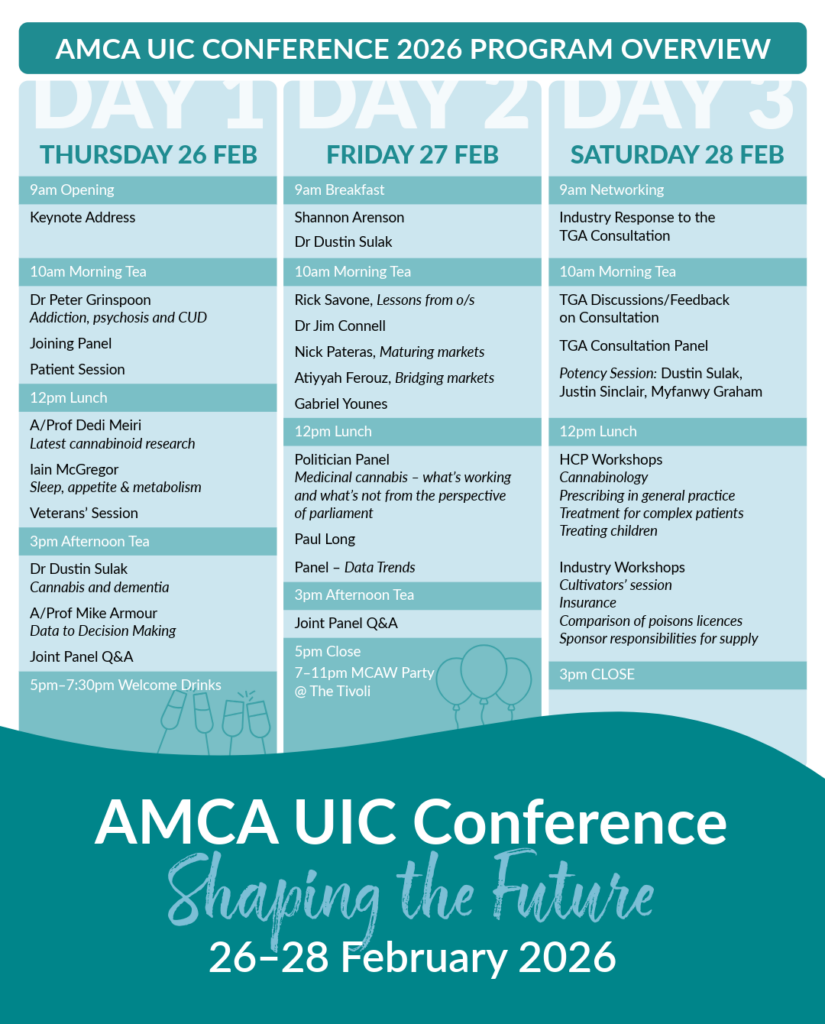 AMCA UIC CONFERENCE 2026 PROGRAM OVERVIEW

DAY 1
THURSDAY 26 FEB

9am Opening
Keynote Address

10am Morning Tea
Dr Peter Grinspoon
Addiction, psychosis and CUD
Joining Panel
Patient Session

12pm Lunch
A/Prof Dedi Meiri
Latest cannabinoid research
Iain McGregor
Sleep, appetite & metabolism
Veterans' Session

3pm Afternoon Tea
Dr Dustin Sulak
Cannabis and dementia
A/Prof Mike Armour
Data to Decision Making
Joint Panel Q&A

5pm–7:30pm Welcome Drinks

DAY 2
FRIDAY 27 FEB

9am Breakfast
Shannon Arenson
Dr Dustin Sulak

10am Morning Tea
Rick Savone, Lessons from o/s
Dr Jim Connell
Nick Pateras, Maturing markets
Atiyyah Ferouz, Bridging markets
Gabriel Younes

12pm Lunch
Politician Panel
Medicinal cannabis – what's working and what's not from the perspective of parliament
Paul Long
Panel – Data Trends

3pm Afternoon Tea
Joint Panel Q&A

5pm Close
7–11pm MCAW Party @ The Tivoli

DAY 3
SATURDAY 28 FEB

9am Networking
Industry Response to the TGA Consultation

10am Morning Tea
TGA Discussions/Feedback on Consultation
TGA Consultation Panel
Potency Session: Dustin Sulak, Justin Sinclair, Myfanwy Graham

12pm Lunch
HCP Workshops
Cannabinology
Prescribing in general practice
Treatment for complex patients
Treating children

Industry Workshops
Cultivators' session
Insurance
Comparison of poisons licences
Sponsor responsibilities for supply

3pm CLOSE

AMCA UIC Conference
Shaping the Future
26–28 February 2026